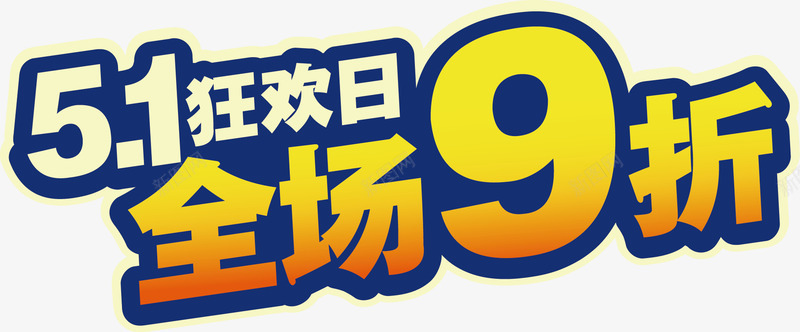 5.1狂欢日
全场9折